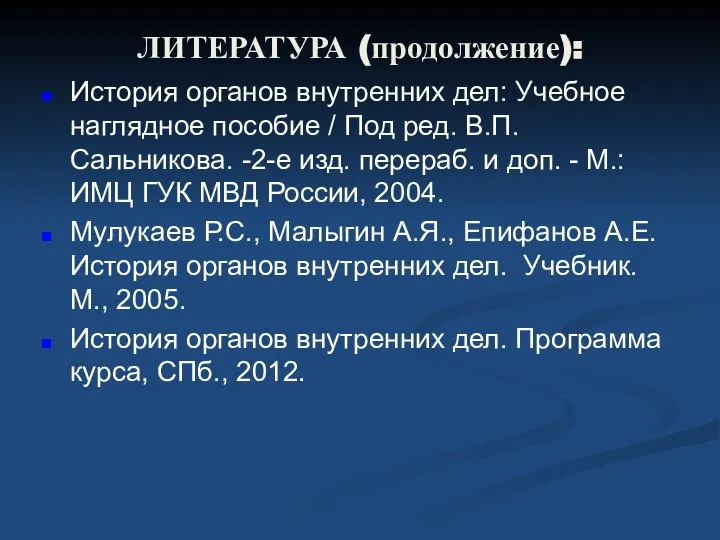 ЛИТЕРАТУРА (продолжение):

История органов внутренних дел: Учебное наглядное пособие / Под ред. В.П. Сальникова. -2-е изд. перераб. и доп. - М.: ИМЦ ГУК МВД России, 2004.

Мулукаев Р.С., Малыгин А.Я., Епифанов А.Е. История органов внутренних дел. Учебник. М., 2005.

История органов внутренних дел. Программа курса, СПб., 2012.